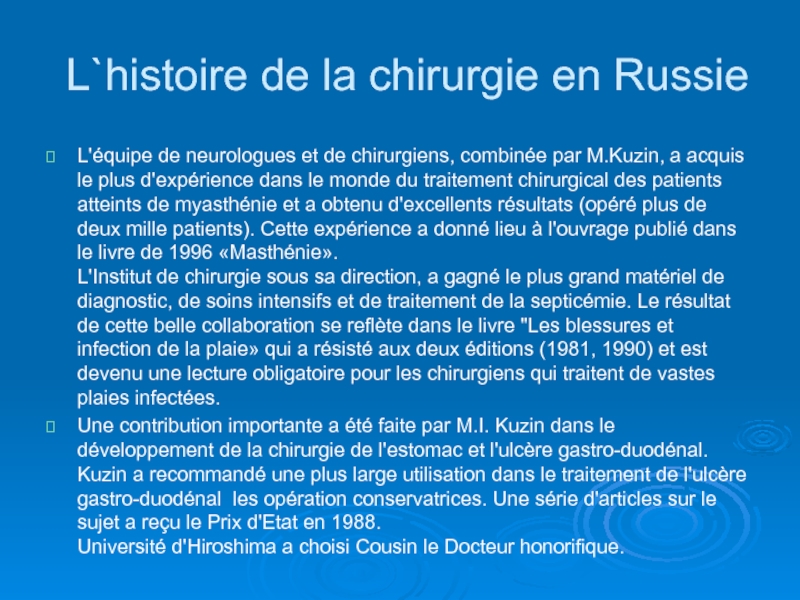 L`histoire de la chirurgie en Russie

L'équipe de neurologues et de chirurgiens, combinée par M.Kuzin, a acquis le plus d'expérience dans le monde du traitement chirurgical des patients atteints de myasthénie et a obtenu d'excellents résultats (opéré plus de deux mille patients). Cette expérience a donné lieu à l'ouvrage publié dans le livre de 1996 «Masthénie».
L'Institut de chirurgie sous sa direction, a gagné le plus grand matériel de diagnostic, de soins intensifs et de traitement de la septicémie. Le résultat de cette belle collaboration se reflète dans le livre "Les blessures et infection de la plaie» qui a résisté aux deux éditions (1981, 1990) et est devenu une lecture obligatoire pour les chirurgiens qui traitent de vastes plaies infectées.

Une contribution importante a été faite par M.I. Kuzin dans le développement de la chirurgie de l'estomac et l'ulcère gastro-duodénal. Kuzin a recommandé une plus large utilisation dans le traitement de l'ulcère gastro-duodénal les opération conservatrices. Une série d'articles sur le sujet a reçu le Prix d'Etat en 1988.
Université d'Hiroshima a choisi Cousin le Docteur honorifique.